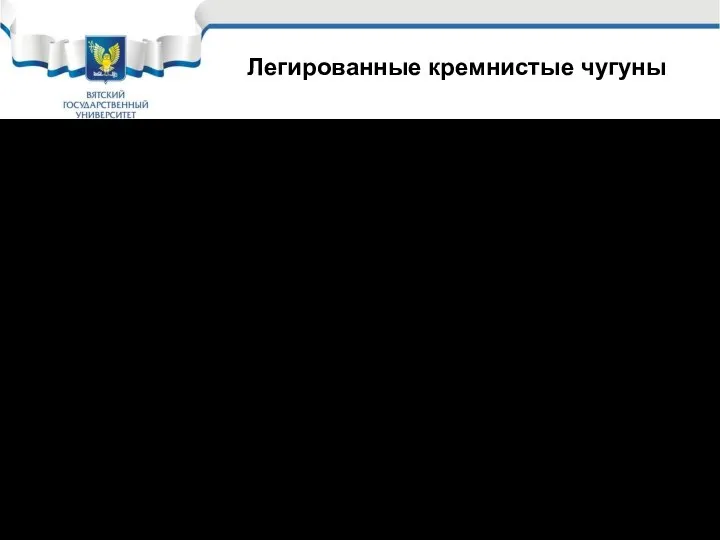 ВЯТСКИЙ
ГОСУДАРСТВЕННЫЙ
УНИВЕРСИТЕТ

Легированные кремнистые чугуны